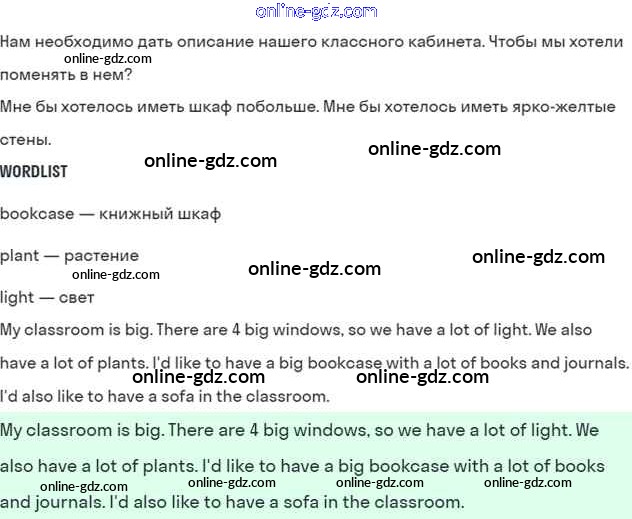 online-gdz.com

Нам необходимо дать описание нашего классного кабинета. Чтобы мы хотели поменять в нем?

online-gdz.com

Мне бы хотелось иметь шкаф побольше. Мне бы хотелось иметь ярко-желтые стены.

online-gdz.com

online-gdz.com

WORDLIST

bookcase — книжный шкаф

plant — растение

online-gdz.com

online-gdz.com

online-gdz.com

light — свет

My classroom is big. There are 4 big windows, so we have a lot of light. We also have a lot of plants. I'd like to have a big bookcase with a lot of books and journals. I'd also like to have a sofa in the classroom.

online-gdz.com

online-gdz.com

My classroom is big. There are 4 big windows, so we have a lot of light. We also have a lot of plants. I'd like to have a big bookcase with a lot of books and journals. I'd also like to have a sofa in the classroom.

online-gdz.com

online-gdz.com

online-gdz.com

online-gdz.com